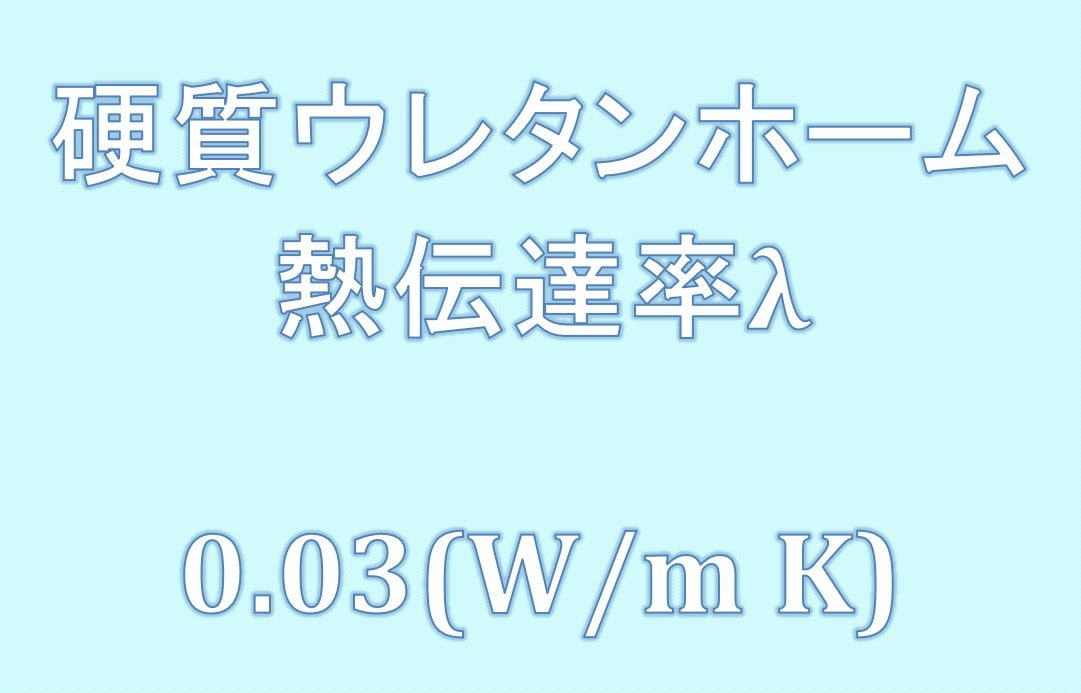 硬質ウレタンホーム
熱伝達率λ

0.03(W/m K)